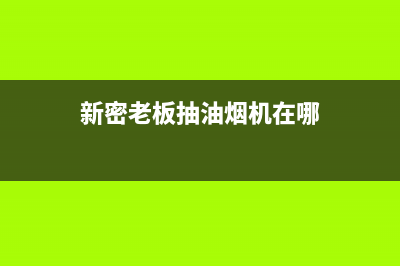 新密老板抽油烟机在哪